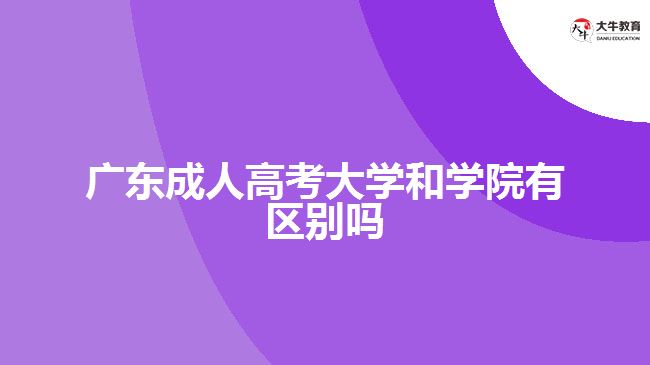 大牛教育
DANIU EDUCATION

广东成人高考大学和学院有区别吗